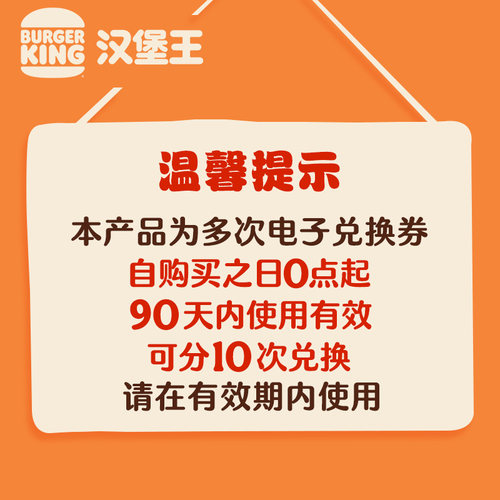 BURGER KING 汉堡王

温馨提示

本产品为多次电子兑换券
自购买之日0点起
90天内使用有效
可分10次兑换
请在有效期内使用